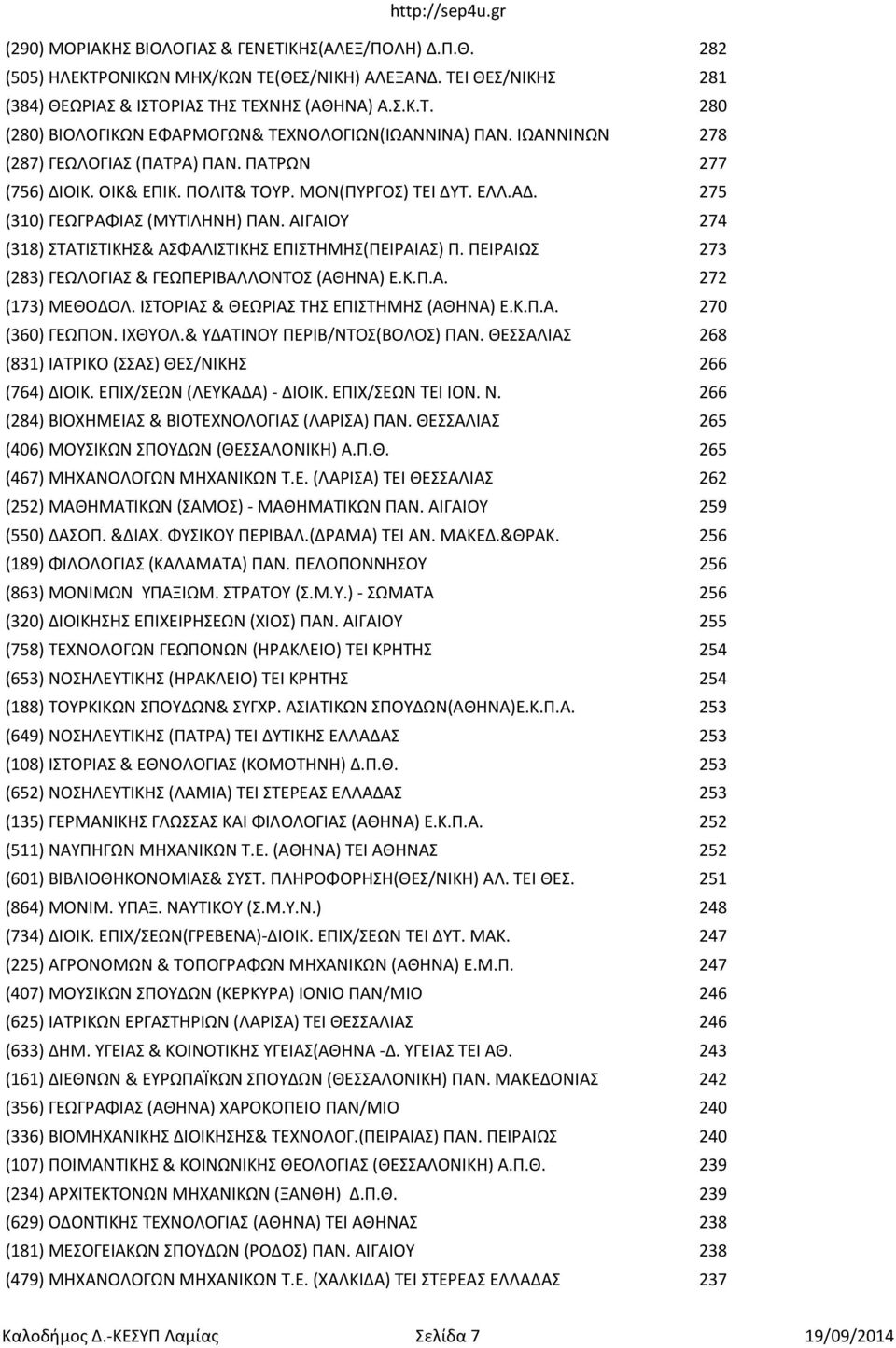 http://sep4u.gr

| | |
|---|---|
| (290) ΜΟΡΙΑΚΗΣ ΒΙΟΛΟΓΙΑΣ & ΓΕΝΕΤΙΚΗΣ(ΑΛΕΞ/ΠΟΛΗ) Δ.Π.Θ. | 282 |
| (505) ΗΛΕΚΤΡΟΝΙΚΩΝ ΜΗΧ/ΚΩΝ ΤΕ(ΘΕΣ/ΝΙΚΗ) ΑΛΕΞΑΝΔ. ΤΕΙ ΘΕΣ/ΝΙΚΗΣ | 281 |
| (384) ΘΕΩΡΙΑΣ & ΙΣΤΟΡΙΑΣ ΤΗΣ ΤΕΧΝΗΣ (ΑΘΗΝΑ) Α.Σ.Κ.Τ. | 280 |
| (280) ΒΙΟΛΟΓΙΚΩΝ ΕΦΑΡΜΟΓΩΝ& ΤΕΧΝΟΛΟΓΙΩΝ(ΙΩΑΝΝΙΝΑ) ΠΑΝ. ΙΩΑΝΝΙΝΩΝ | 278 |
| (287) ΓΕΩΛΟΓΙΑΣ (ΠΑΤΡΑ) ΠΑΝ. ΠΑΤΡΩΝ | 277 |
| (756) ΔΙΟΙΚ. ΟΙΚ& ΕΠΙΚ. ΠΟΛΙΤ& ΤΟΥΡ. ΜΟΝ(ΠΥΡΓΟΣ) ΤΕΙ ΔΥΤ. ΕΛΛ.ΑΔ. | 275 |
| (310) ΓΕΩΓΡΑΦΙΑΣ (ΜΥΤΙΛΗΝΗ) ΠΑΝ. ΑΙΓΑΙΟΥ | 274 |
| (318) ΣΤΑΤΙΣΤΙΚΗΣ& ΑΣΦΑΛΙΣΤΙΚΗΣ ΕΠΙΣΤΗΜΗΣ(ΠΕΙΡΑΙΑΣ) Π. ΠΕΙΡΑΙΩΣ | 273 |
| (283) ΓΕΩΛΟΓΙΑΣ & ΓΕΩΠΕΡΙΒΑΛΛΟΝΤΟΣ (ΑΘΗΝΑ) Ε.Κ.Π.Α. | 272 |
| (173) ΜΕΘΟΔΟΛ. ΙΣΤΟΡΙΑΣ & ΘΕΩΡΙΑΣ ΤΗΣ ΕΠΙΣΤΗΜΗΣ (ΑΘΗΝΑ) Ε.Κ.Π.Α. | 270 |
| (360) ΓΕΩΠΟΝ. ΙΧΘΥΟΛ.& ΥΔΑΤΙΝΟΥ ΠΕΡΙΒ/ΝΤΟΣ(ΒΟΛΟΣ) ΠΑΝ. ΘΕΣΣΑΛΙΑΣ | 268 |
| (831) ΙΑΤΡΙΚΟ (ΣΣΑΣ) ΘΕΣ/ΝΙΚΗΣ | 266 |
| (764) ΔΙΟΙΚ. ΕΠΙΧ/ΣΕΩΝ (ΛΕΥΚΑΔΑ) - ΔΙΟΙΚ. ΕΠΙΧ/ΣΕΩΝ ΤΕΙ ΙΟΝ. Ν. | 266 |
| (284) ΒΙΟΧΗΜΕΙΑΣ & ΒΙΟΤΕΧΝΟΛΟΓΙΑΣ (ΛΑΡΙΣΑ) ΠΑΝ. ΘΕΣΣΑΛΙΑΣ | 265 |
| (406) ΜΟΥΣΙΚΩΝ ΣΠΟΥΔΩΝ (ΘΕΣΣΑΛΟΝΙΚΗ) Α.Π.Θ. | 265 |
| (467) ΜΗΧΑΝΟΛΟΓΩΝ ΜΗΧΑΝΙΚΩΝ Τ.Ε. (ΛΑΡΙΣΑ) ΤΕΙ ΘΕΣΣΑΛΙΑΣ | 262 |
| (252) ΜΑΘΗΜΑΤΙΚΩΝ (ΣΑΜΟΣ) - ΜΑΘΗΜΑΤΙΚΩΝ ΠΑΝ. ΑΙΓΑΙΟΥ | 259 |
| (550) ΔΑΣΟΠ. &ΔΙΑΧ. ΦΥΣΙΚΟΥ ΠΕΡΙΒΑΛ.(ΔΡΑΜΑ) ΤΕΙ ΑΝ. ΜΑΚΕΔ.&ΘΡΑΚ. | 256 |
| (189) ΦΙΛΟΛΟΓΙΑΣ (ΚΑΛΑΜΑΤΑ) ΠΑΝ. ΠΕΛΟΠΟΝΝΗΣΟΥ | 256 |
| (863) ΜΟΝΙΜΩΝ ΥΠΑΞΙΩΜ. ΣΤΡΑΤΟΥ (Σ.Μ.Υ.) - ΣΩΜΑΤΑ | 256 |
| (320) ΔΙΟΙΚΗΣΗΣ ΕΠΙΧΕΙΡΗΣΕΩΝ (ΧΙΟΣ) ΠΑΝ. ΑΙΓΑΙΟΥ | 255 |
| (758) ΤΕΧΝΟΛΟΓΩΝ ΓΕΩΠΟΝΩΝ (ΗΡΑΚΛΕΙΟ) ΤΕΙ ΚΡΗΤΗΣ | 254 |
| (653) ΝΟΣΗΛΕΥΤΙΚΗΣ (ΗΡΑΚΛΕΙΟ) ΤΕΙ ΚΡΗΤΗΣ | 254 |
| (188) ΤΟΥΡΚΙΚΩΝ ΣΠΟΥΔΩΝ& ΣΥΓΧΡ. ΑΣΙΑΤΙΚΩΝ ΣΠΟΥΔΩΝ(ΑΘΗΝΑ)Ε.Κ.Π.Α. | 253 |
| (649) ΝΟΣΗΛΕΥΤΙΚΗΣ (ΠΑΤΡΑ) ΤΕΙ ΔΥΤΙΚΗΣ ΕΛΛΑΔΑΣ | 253 |
| (108) ΙΣΤΟΡΙΑΣ & ΕΘΝΟΛΟΓΙΑΣ (ΚΟΜΟΤΗΝΗ) Δ.Π.Θ. | 253 |
| (652) ΝΟΣΗΛΕΥΤΙΚΗΣ (ΛΑΜΙΑ) ΤΕΙ ΣΤΕΡΕΑΣ ΕΛΛΑΔΑΣ | 253 |
| (135) ΓΕΡΜΑΝΙΚΗΣ ΓΛΩΣΣΑΣ ΚΑΙ ΦΙΛΟΛΟΓΙΑΣ (ΑΘΗΝΑ) Ε.Κ.Π.Α. | 252 |
| (511) ΝΑΥΠΗΓΩΝ ΜΗΧΑΝΙΚΩΝ Τ.Ε. (ΑΘΗΝΑ) ΤΕΙ ΑΘΗΝΑΣ | 252 |
| (601) ΒΙΒΛΙΟΘΗΚΟΝΟΜΙΑΣ& ΣΥΣΤ. ΠΛΗΡΟΦΟΡΗΣΗ(ΘΕΣ/ΝΙΚΗ) ΑΛ. ΤΕΙ ΘΕΣ. | 251 |
| (864) ΜΟΝΙΜ. ΥΠΑΞ. ΝΑΥΤΙΚΟΥ (Σ.Μ.Υ.Ν.) | 248 |
| (734) ΔΙΟΙΚ. ΕΠΙΧ/ΣΕΩΝ(ΓΡΕΒΕΝΑ)-ΔΙΟΙΚ. ΕΠΙΧ/ΣΕΩΝ ΤΕΙ ΔΥΤ. ΜΑΚ. | 247 |
| (225) ΑΓΡΟΝΟΜΩΝ & ΤΟΠΟΓΡΑΦΩΝ ΜΗΧΑΝΙΚΩΝ (ΑΘΗΝΑ) Ε.Μ.Π. | 247 |
| (407) ΜΟΥΣΙΚΩΝ ΣΠΟΥΔΩΝ (ΚΕΡΚΥΡΑ) ΙΟΝΙΟ ΠΑΝ/ΜΙΟ | 246 |
| (625) ΙΑΤΡΙΚΩΝ ΕΡΓΑΣΤΗΡΙΩΝ (ΛΑΡΙΣΑ) ΤΕΙ ΘΕΣΣΑΛΙΑΣ | 246 |
| (633) ΔΗΜ. ΥΓΕΙΑΣ & ΚΟΙΝΟΤΙΚΗΣ ΥΓΕΙΑΣ(ΑΘΗΝΑ -Δ. ΥΓΕΙΑΣ ΤΕΙ ΑΘ. | 243 |
| (161) ΔΙΕΘΝΩΝ & ΕΥΡΩΠΑΪΚΩΝ ΣΠΟΥΔΩΝ (ΘΕΣΣΑΛΟΝΙΚΗ) ΠΑΝ. ΜΑΚΕΔΟΝΙΑΣ | 242 |
| (356) ΓΕΩΓΡΑΦΙΑΣ (ΑΘΗΝΑ) ΧΑΡΟΚΟΠΕΙΟ ΠΑΝ/ΜΙΟ | 240 |
| (336) ΒΙΟΜΗΧΑΝΙΚΗΣ ΔΙΟΙΚΗΣΗΣ& ΤΕΧΝΟΛΟΓ.(ΠΕΙΡΑΙΑΣ) ΠΑΝ. ΠΕΙΡΑΙΩΣ | 240 |
| (107) ΠΟΙΜΑΝΤΙΚΗΣ & ΚΟΙΝΩΝΙΚΗΣ ΘΕΟΛΟΓΙΑΣ (ΘΕΣΣΑΛΟΝΙΚΗ) Α.Π.Θ. | 239 |
| (234) ΑΡΧΙΤΕΚΤΟΝΩΝ ΜΗΧΑΝΙΚΩΝ (ΞΑΝΘΗ) Δ.Π.Θ. | 239 |
| (629) ΟΔΟΝΤΙΚΗΣ ΤΕΧΝΟΛΟΓΙΑΣ (ΑΘΗΝΑ) ΤΕΙ ΑΘΗΝΑΣ | 238 |
| (181) ΜΕΣΟΓΕΙΑΚΩΝ ΣΠΟΥΔΩΝ (ΡΟΔΟΣ) ΠΑΝ. ΑΙΓΑΙΟΥ | 238 |
| (479) ΜΗΧΑΝΟΛΟΓΩΝ ΜΗΧΑΝΙΚΩΝ Τ.Ε. (ΧΑΛΚΙΔΑ) ΤΕΙ ΣΤΕΡΕΑΣ ΕΛΛΑΔΑΣ | 237 |

Καλοδήμος Δ.-ΚΕΣΥΠ Λαμίας Σελίδα 7 19/09/2014